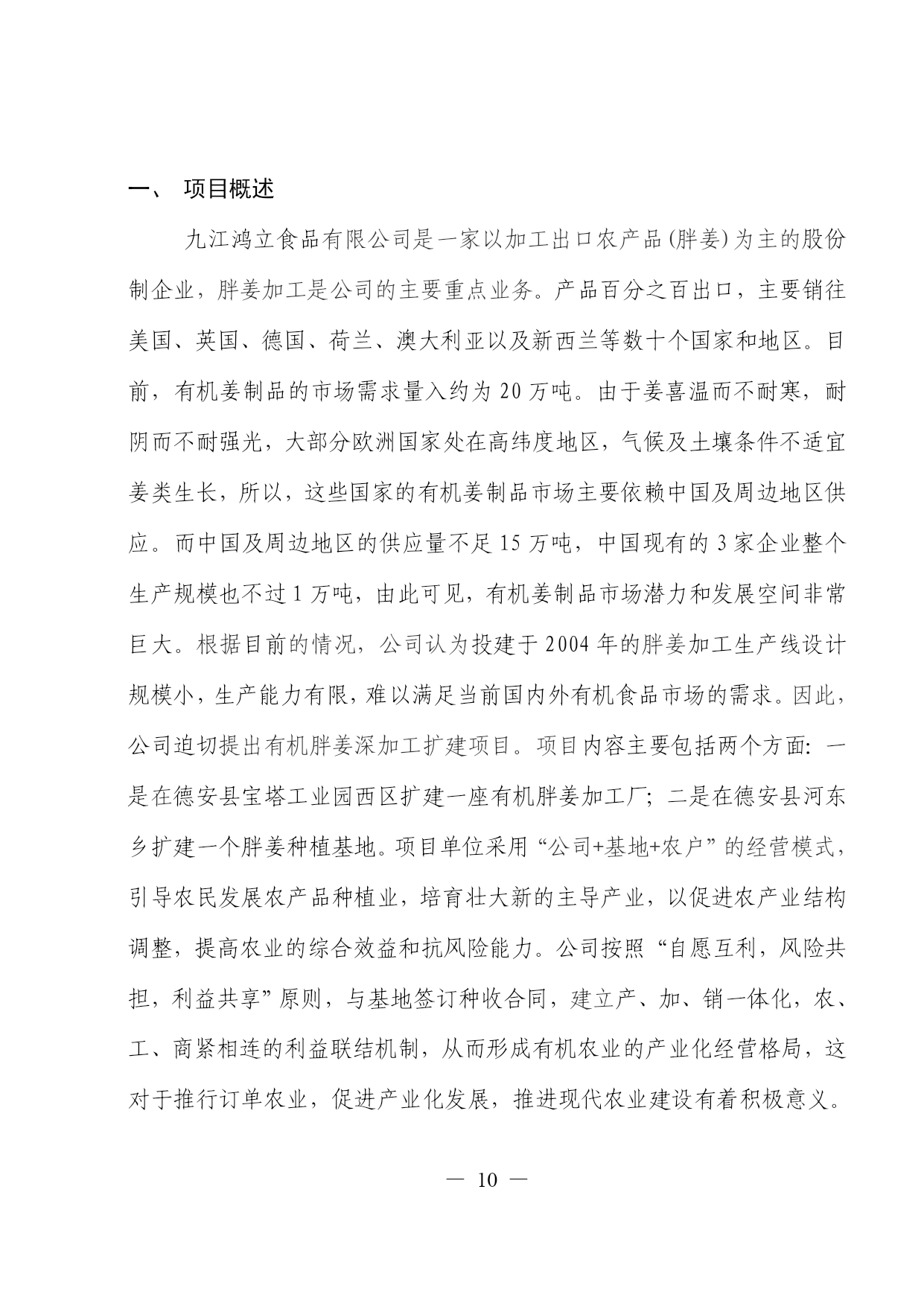 一、 项目概述

九江鸿立食品有限公司是一家以加工出口农产品(胖姜)为主的股份制企业，胖姜加工是公司的主要重点业务。产品百分之百出口，主要销往美国、英国、德国、荷兰、澳大利亚以及新西兰等数十个国家和地区。目前，有机姜制品的市场需求量入约为 20 万吨。由于姜喜温而不耐寒，耐阴而不耐强光，大部分欧洲国家处在高纬度地区，气候及土壤条件不适宜姜类生长，所以，这些国家的有机姜制品市场主要依赖中国及周边地区供应。而中国及周边地区的供应量不足 15 万吨，中国现有的 3 家企业整个生产规模也不过 1 万吨，由此可见，有机姜制品市场潜力和发展空间非常巨大。根据目前的情况，公司认为投建于 2004 年的胖姜加工生产线设计规模小，生产能力有限，难以满足当前国内外有机食品市场的需求。因此，公司迫切提出有机胖姜深加工扩建项目。项目内容主要包括两个方面：一是在德安县宝塔工业园西区扩建一座有机胖姜加工厂；二是在德安县河东乡扩建一个胖姜种植基地。项目单位采用“公司+基地+农户”的经营模式，引导农民发展农产品种植业，培育壮大新的主导产业，以促进农产业结构调整，提高农业的综合效益和抗风险能力。公司按照“自愿互利，风险共担，利益共享”原则，与基地签订种收合同，建立产、加、销一体化，农、工、商紧相连的利益联结机制，从而形成有机农业的产业化经营格局，这对于推行订单农业，促进产业化发展，推进现代农业建设有着积极意义。

— 10 —